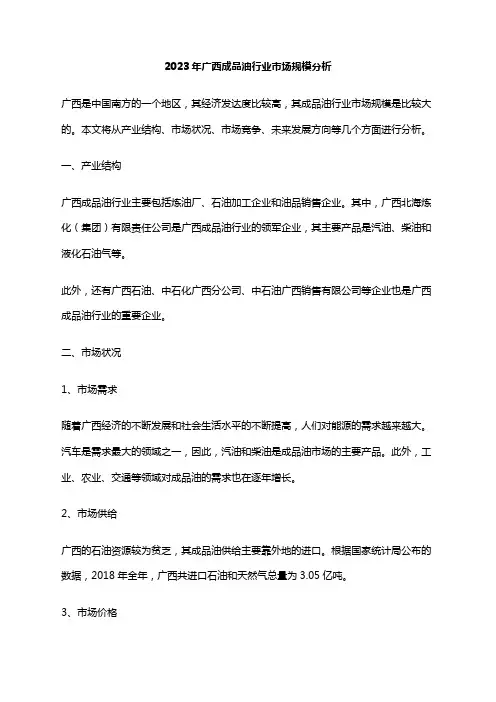 2023年广西成品油行业市场规模分析

广西是中国南方的一个地区，其经济发达度比较高，其成品油行业市场规模是比较大的。本文将从产业结构、市场状况、市场竞争、未来发展方向等几个方面进行分析。

一、产业结构

广西成品油行业主要包括炼油厂、石油加工企业和油品销售企业。其中，广西北海炼化（集团）有限责任公司是广西成品油行业的领军企业，其主要产品是汽油、柴油和液化石油气等。

此外，还有广西石油、中石化广西分公司、中石油广西销售有限公司等企业也是广西成品油行业的重要企业。

二、市场状况

1、市场需求

随着广西经济的不断发展和社会生活水平的不断提高，人们对能源的需求越来越大。汽车是需求最大的领域之一，因此，汽油和柴油是成品油市场的主要产品。此外，工业、农业、交通等领域对成品油的需求也在逐年增长。

2、市场供给

广西的石油资源较为贫乏，其成品油供给主要靠外地的进口。根据国家统计局公布的数据，2018 年全年，广西共进口石油和天然气总量为 3.05 亿吨。

3、市场价格